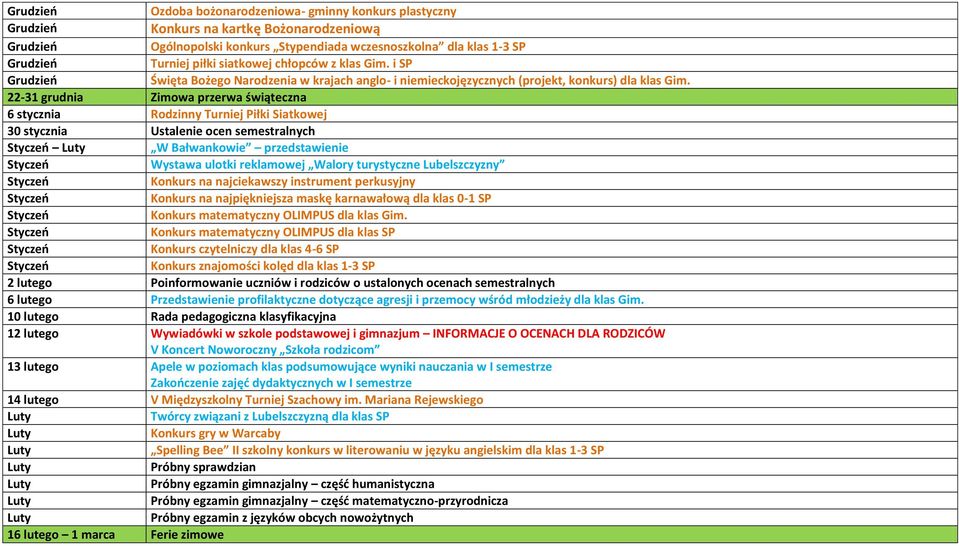 | | |
|---|---|
| Grudzień | Ozdoba bożonarodzeniowa- gminny konkurs plastyczny |
| Grudzień | Konkurs na kartkę Bożonarodzeniową |
| Grudzień | Ogólnopolski konkurs „Stypendiada wczesnoszkolna" dla klas 1-3 SP |
| Grudzień | Turniej piłki siatkowej chłopców z klas Gim. i SP |
| Grudzień | Święta Bożego Narodzenia w krajach anglo- i niemieckojęzycznych (projekt, konkurs) dla klas Gim. |
| 22-31 grudnia | Zimowa przerwa świąteczna |
| 6 stycznia | Rodzinny Turniej Piłki Siatkowej |
| 30 stycznia | Ustalenie ocen semestralnych |
| Styczeń – Luty | „W Bałwankowie" – przedstawienie |
| Styczeń | Wystawa ulotki reklamowej „Walory turystyczne Lubelszczyzny" |
| Styczeń | Konkurs na najciekawszy instrument perkusyjny |
| Styczeń | Konkurs na najpiękniejsza maskę karnawałową dla klas 0-1 SP |
| Styczeń | Konkurs matematyczny OLIMPUS dla klas Gim. |
| Styczeń | Konkurs matematyczny OLIMPUS dla klas SP |
| Styczeń | Konkurs czytelniczy dla klas 4-6 SP |
| Styczeń | Konkurs znajomości kolęd dla klas 1-3 SP |
| 2 lutego | Poinformowanie uczniów i rodziców o ustalonych ocenach semestralnych |
| 6 lutego | Przedstawienie profilaktyczne dotyczące agresji i przemocy wśród młodzieży dla klas Gim. |
| 10 lutego | Rada pedagogiczna klasyfikacyjna |
| 12 lutego | Wywiadówki w szkole podstawowej i gimnazjum – INFORMACJE O OCENACH DLA RODZICÓW V Koncert Noworoczny „Szkoła rodzicom" |
| 13 lutego | Apele w poziomach klas podsumowujące wyniki nauczania w I semestrze Zakończenie zajęć dydaktycznych w I semestrze |
| 14 lutego | V Międzyszkolny Turniej Szachowy im. Mariana Rejewskiego |
| Luty | Twórcy związani z Lubelszczyzną dla klas SP |
| Luty | Konkurs gry w Warcaby |
| Luty | „Spelling Bee" II szkolny konkurs w literowaniu w języku angielskim dla klas 1-3 SP |
| Luty | Próbny sprawdzian |
| Luty | Próbny egzamin gimnazjalny – część humanistyczna |
| Luty | Próbny egzamin gimnazjalny – część matematyczno-przyrodnicza |
| Luty | Próbny egzamin z języków obcych nowożytnych |
| 16 lutego – 1 marca | Ferie zimowe |